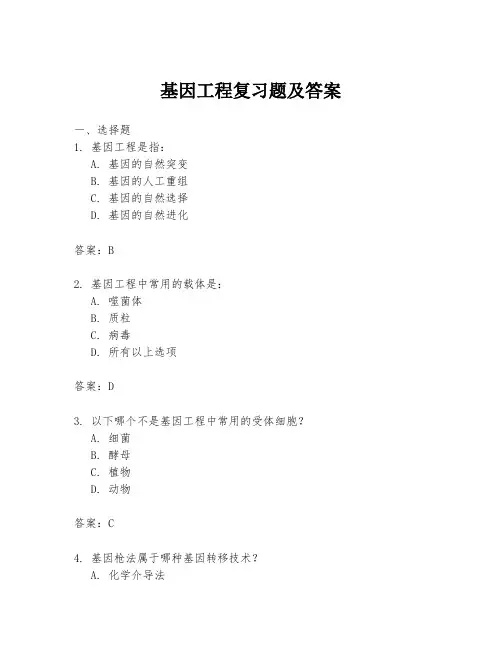 基因工程复习题及答案

一、选择题
1. 基因工程是指：
A. 基因的自然突变
B. 基因的人工重组
C. 基因的自然选择
D. 基因的自然进化

答案：B

2. 基因工程中常用的载体是：
A. 噬菌体
B. 质粒
C. 病毒
D. 所有以上选项

答案：D

3. 以下哪个不是基因工程中常用的受体细胞？
A. 细菌
B. 酵母
C. 植物
D. 动物

答案：C

4. 基因枪法属于哪种基因转移技术？
A. 化学介导法